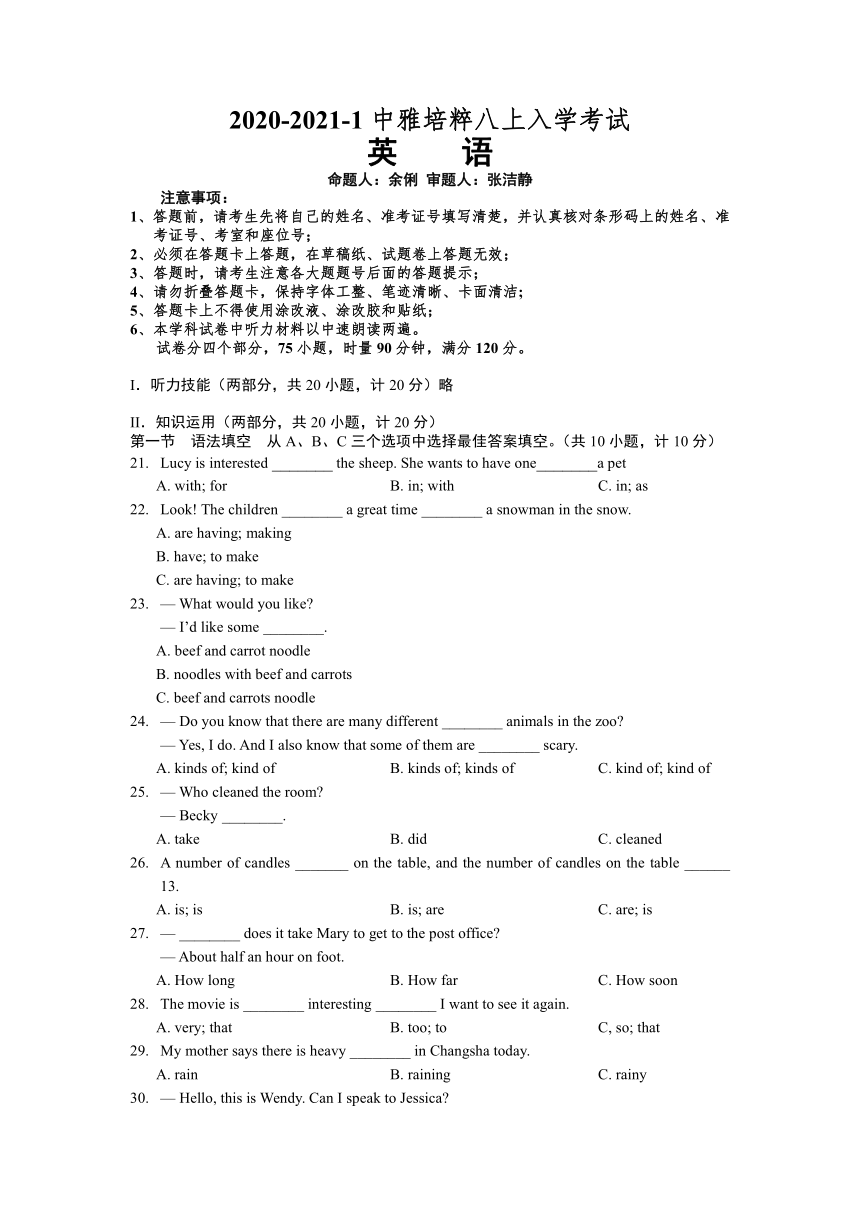 2020-2021-1 中雅培粹八上入学考试
英　语
命题人：余俐 审题人：张洁静

注意事项：
1、答题前，请考生先将自己的姓名、准考证号填写清楚，并认真核对条形码上的姓名、准考证号、考室和座位号；
2、必须在答题卡上答题，在草稿纸、试题卷上答题无效；
3、答题时，请考生注意各大题题号后面的答题提示；
4、请勿折叠答题卡，保持字体工整、笔迹清晰、卡面清洁；
5、答题卡上不得使用涂改液、涂改胶和贴纸；
6、本学科试卷中听力材料以中速朗读两遍。
试卷分四个部分，75 小题，时量 90 分钟，满分 120 分。

I. 听力技能（两部分，共 20 小题，计 20 分）略

II. 知识运用（两部分，共 20 小题，计 20 分）
第一节　语法填空　从 A、B、C 三个选项中选择最佳答案填空。（共 10 小题，计 10 分）
21. Lucy is interested ________ the sheep. She wants to have one________a pet
A. with; for　B. in; with　C. in; as
22. Look! The children ________ a great time ________ a snowman in the snow.
A. are having; making
B. have; to make
C. are having; to make
23. — What would you like?
— I'd like some ________.
A. beef and carrot noodle
B. noodles with beef and carrots
C. beef and carrots noodle
24. — Do you know that there are many different ________ animals in the zoo?
— Yes, I do. And I also know that some of them are ________ scary.
A. kinds of; kind of　B. kinds of; kinds of　C. kind of; kind of
25. — Who cleaned the room?
— Becky ________.
A. take　B. did　C. cleaned
26. A number of candles _______ on the table, and the number of candles on the table ______ 13.
A. is; is　B. is; are　C. are; is
27. — ________ does it take Mary to get to the post office?
— About half an hour on foot.
A. How long　B. How far　C. How soon
28. The movie is ________ interesting ________ I want to see it again.
A. very; that　B. too; to　C, so; that
29. My mother says there is heavy ________ in Changsha today.
A. rain　B. raining　C. rainy
30. — Hello, this is Wendy. Can I speak to Jessica?